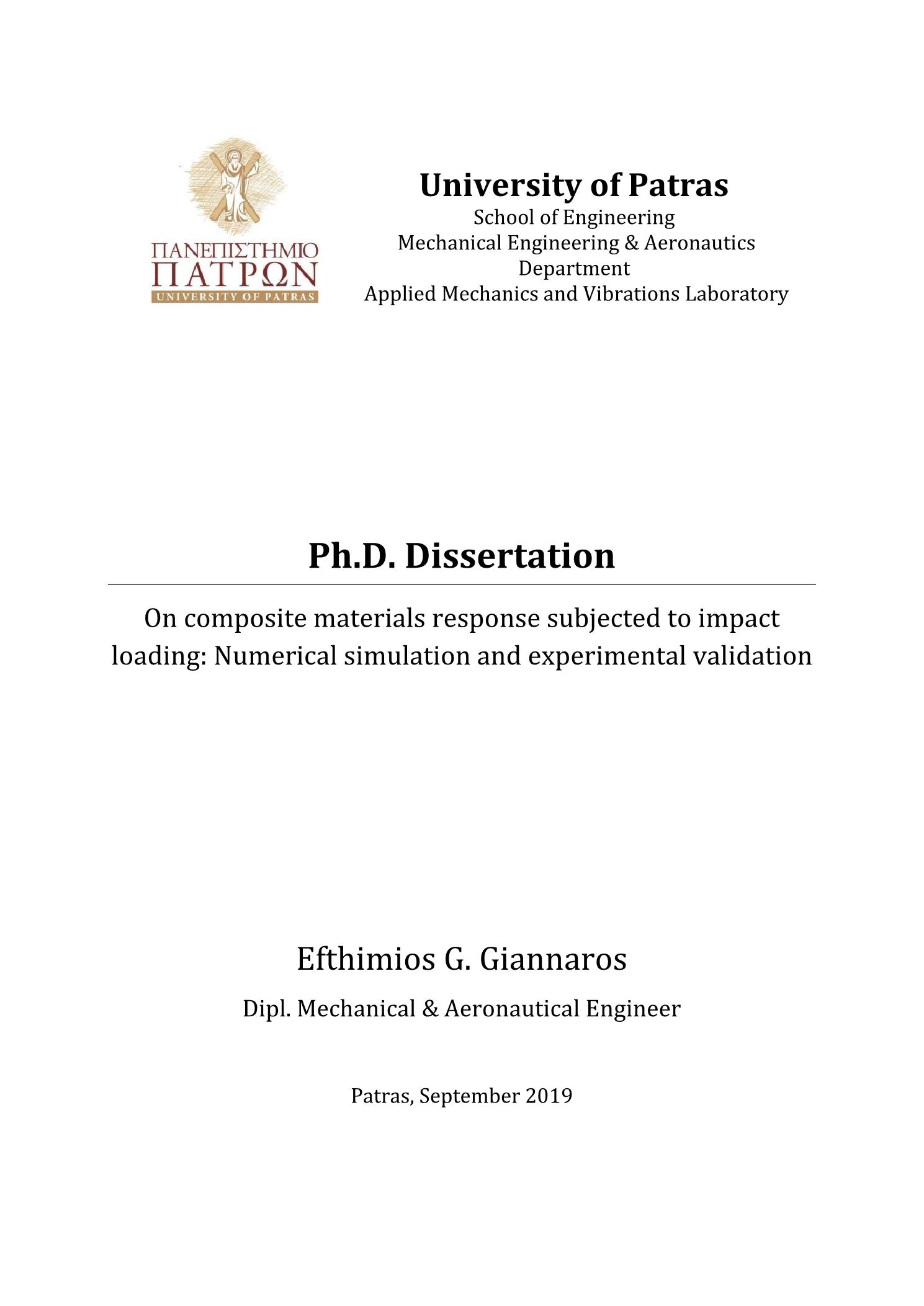 ΠΑΝΕΠΙΣΤΗΜΙΟ
ΠΑΤΡΩΝ
UNIVERSITY OF PATRAS

University of Patras
School of Engineering
Mechanical Engineering & Aeronautics Department
Applied Mechanics and Vibrations Laboratory

Ph.D. Dissertation

On composite materials response subjected to impact loading: Numerical simulation and experimental validation

Efthimios G. Giannaros

Dipl. Mechanical & Aeronautical Engineer

Patras, September 2019